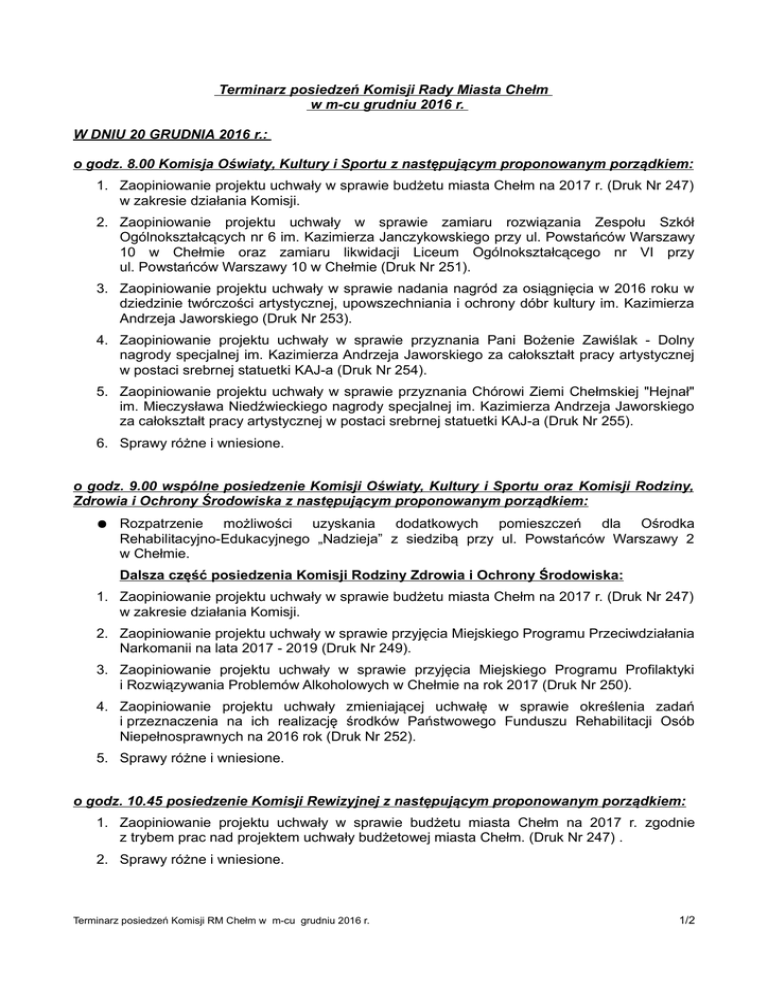 Terminarz posiedzeń Komisji Rady Miasta Chełm
w m-cu grudniu 2016 r.

W DNIU 20 GRUDNIA 2016 r.:

o godz. 8.00 Komisja Oświaty, Kultury i Sportu z następującym proponowanym porządkiem:

1. Zaopiniowanie projektu uchwały w sprawie budżetu miasta Chełm na 2017 r. (Druk Nr 247) w zakresie działania Komisji.

2. Zaopiniowanie projektu uchwały w sprawie zamiaru rozwiązania Zespołu Szkół Ogólnokształcących nr 6 im. Kazimierza Janczykowskiego przy ul. Powstańców Warszawy 10 w Chełmie oraz zamiaru likwidacji Liceum Ogólnokształcącego nr VI przy ul. Powstańców Warszawy 10 w Chełmie (Druk Nr 251).

3. Zaopiniowanie projektu uchwały w sprawie nadania nagród za osiągnięcia w 2016 roku w dziedzinie twórczości artystycznej, upowszechniania i ochrony dóbr kultury im. Kazimierza Andrzeja Jaworskiego (Druk Nr 253).

4. Zaopiniowanie projektu uchwały w sprawie przyznania Pani Bożenie Zawiślak - Dolny nagrody specjalnej im. Kazimierza Andrzeja Jaworskiego za całokształt pracy artystycznej w postaci srebrnej statuetki KAJ-a (Druk Nr 254).

5. Zaopiniowanie projektu uchwały w sprawie przyznania Chórowi Ziemi Chełmskiej "Hejnał" im. Mieczysława Niedźwieckiego nagrody specjalnej im. Kazimierza Andrzeja Jaworskiego za całokształt pracy artystycznej w postaci srebrnej statuetki KAJ-a (Druk Nr 255).

6. Sprawy różne i wniesione.

o godz. 9.00 wspólne posiedzenie Komisji Oświaty, Kultury i Sportu oraz Komisji Rodziny, Zdrowia i Ochrony Środowiska z następującym proponowanym porządkiem:

● Rozpatrzenie możliwości uzyskania dodatkowych pomieszczeń dla Ośrodka Rehabilitacyjno-Edukacyjnego „Nadzieja” z siedzibą przy ul. Powstańców Warszawy 2 w Chełmie.

Dalsza część posiedzenia Komisji Rodziny Zdrowia i Ochrony Środowiska:

1. Zaopiniowanie projektu uchwały w sprawie budżetu miasta Chełm na 2017 r. (Druk Nr 247) w zakresie działania Komisji.

2. Zaopiniowanie projektu uchwały w sprawie przyjęcia Miejskiego Programu Przeciwdziałania Narkomanii na lata 2017 - 2019 (Druk Nr 249).

3. Zaopiniowanie projektu uchwały w sprawie przyjęcia Miejskiego Programu Profilaktyki i Rozwiązywania Problemów Alkoholowych w Chełmie na rok 2017 (Druk Nr 250).

4. Zaopiniowanie projektu uchwały zmieniającej uchwałę w sprawie określenia zadań i przeznaczenia na ich realizację środków Państwowego Funduszu Rehabilitacji Osób Niepełnosprawnych na 2016 rok (Druk Nr 252).

5. Sprawy różne i wniesione.

o godz. 10.45 posiedzenie Komisji Rewizyjnej z następującym proponowanym porządkiem:

1. Zaopiniowanie projektu uchwały w sprawie budżetu miasta Chełm na 2017 r. zgodnie z trybem prac nad projektem uchwały budżetowej miasta Chełm. (Druk Nr 247) .

2. Sprawy różne i wniesione.

Terminarz posiedzeń Komisji RM Chełm w m-cu grudniu 2016 r.

1/2